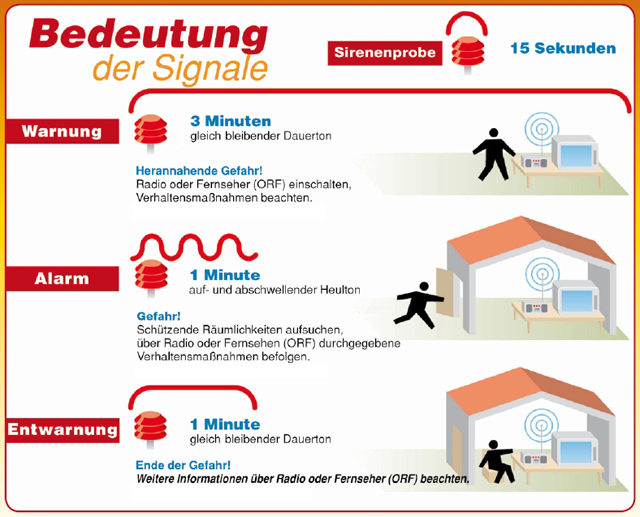 Bedeutung
der Signale

Sirenenprobe

15 Sekunden

Warnung

3 Minuten
gleich bleibender Dauerton

Herannahende Gefahr!
Radio oder Fernseher (ORF) einschalten, Verhaltensmaßnahmen beachten.

Alarm

1 Minute
auf- und abschwellender Heulton

Gefahr!
Schützende Räumlichkeiten aufsuchen, über Radio oder Fernsehen (ORF) durchgegebene Verhaltensmaßnahmen befolgen.

Entwarnung

1 Minute
gleich bleibender Dauerton

Ende der Gefahr!
Weitere Informationen über Radio oder Fernseher (ORF) beachten.